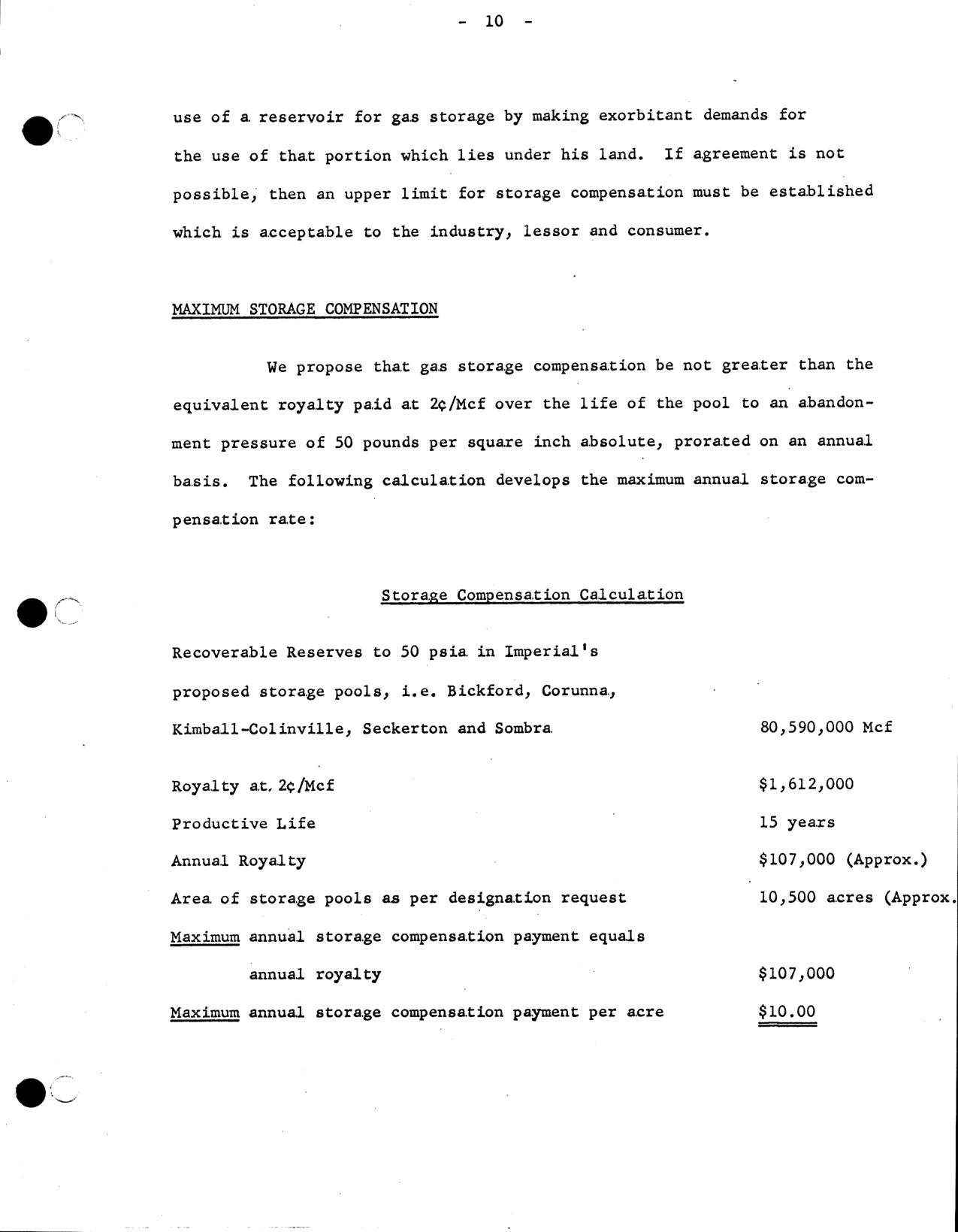 - 10 -

use of a reservoir for gas storage by making exorbitant demands for the use of that portion which lies under his land. If agreement is not possible, then an upper limit for storage compensation must be established which is acceptable to the industry, lessor and consumer.

MAXIMUM STORAGE COMPENSATION

We propose that gas storage compensation be not greater than the equivalent royalty paid at 2¢/Mcf over the life of the pool to an abandonment pressure of 50 pounds per square inch absolute, prorated on an annual basis. The following calculation develops the maximum annual storage compensation rate:

Storage Compensation Calculation

| | |
|---|---|
| Recoverable Reserves to 50 psia in Imperial's proposed storage pools, i.e. Bickford, Corunna, Kimball-Colinville, Seckerton and Sombra | 80,590,000 Mcf |
| Royalty at 2¢/Mcf | $1,612,000 |
| Productive Life | 15 years |
| Annual Royalty | $107,000 (Approx.) |
| Area of storage pools as per designation request | 10,500 acres (Approx. |
| Maximum annual storage compensation payment equals annual royalty | $107,000 |
| Maximum annual storage compensation payment per acre | $10.00 |